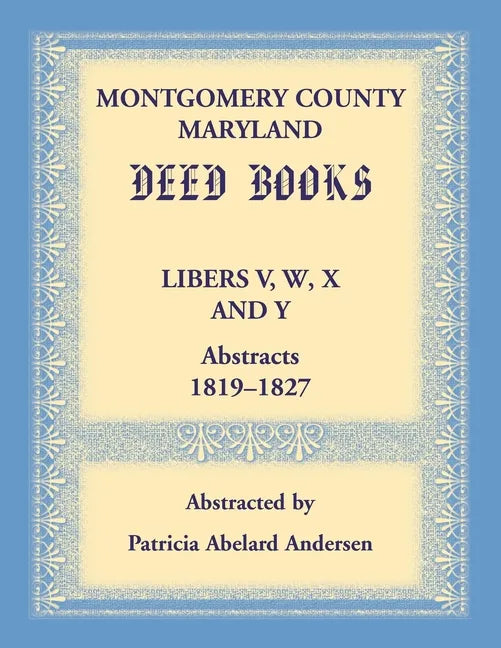 MONTGOMERY COUNTY
MARYLAND

DEED BOOKS

LIBERS V, W, X
AND Y

Abstracts
1819–1827

Abstracted by

Patricia Abelard Andersen